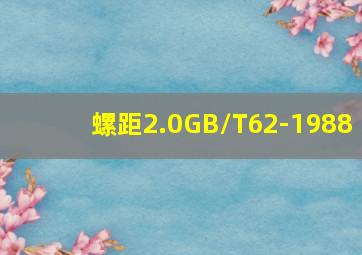 螺距2.0GB/T62-1988